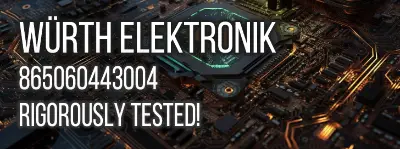 WÜRTH ELEKTRONIK
865060443004
RIGOROUSLY TESTED!